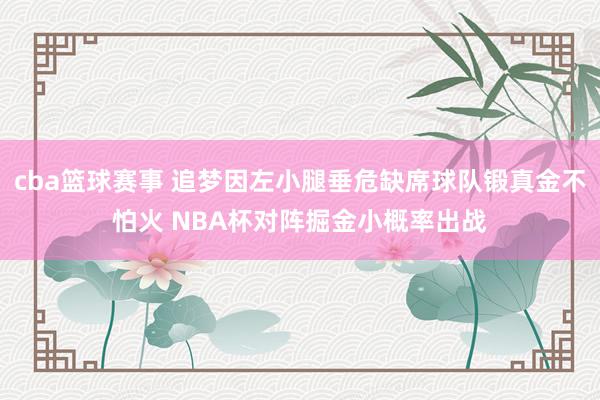 cba篮球赛事 追梦因左小腿垂危缺席球队锻真金不怕火 NBA杯对阵掘金小概率出战